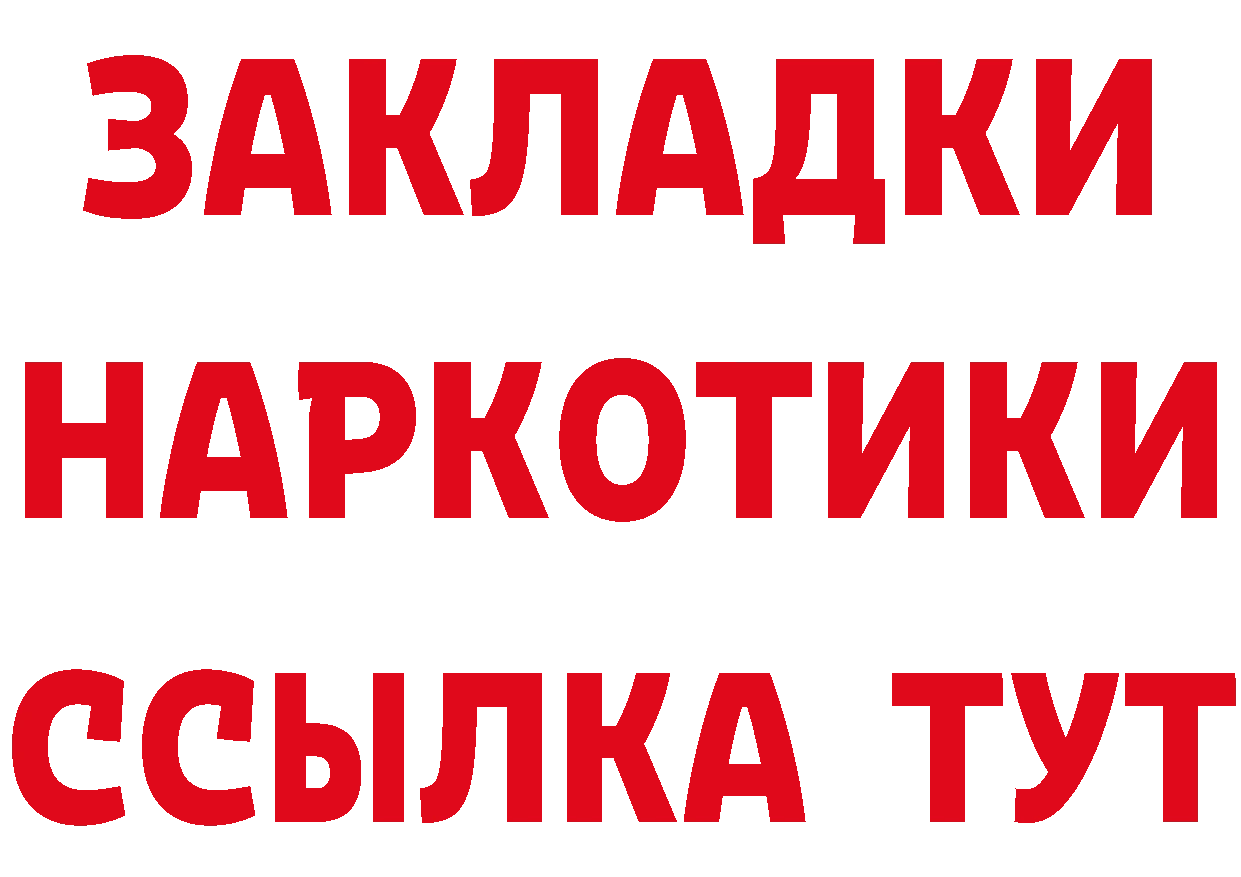 ЗАКЛАДКИ НАРКОТИКИ ССЫЛКА ТУТ